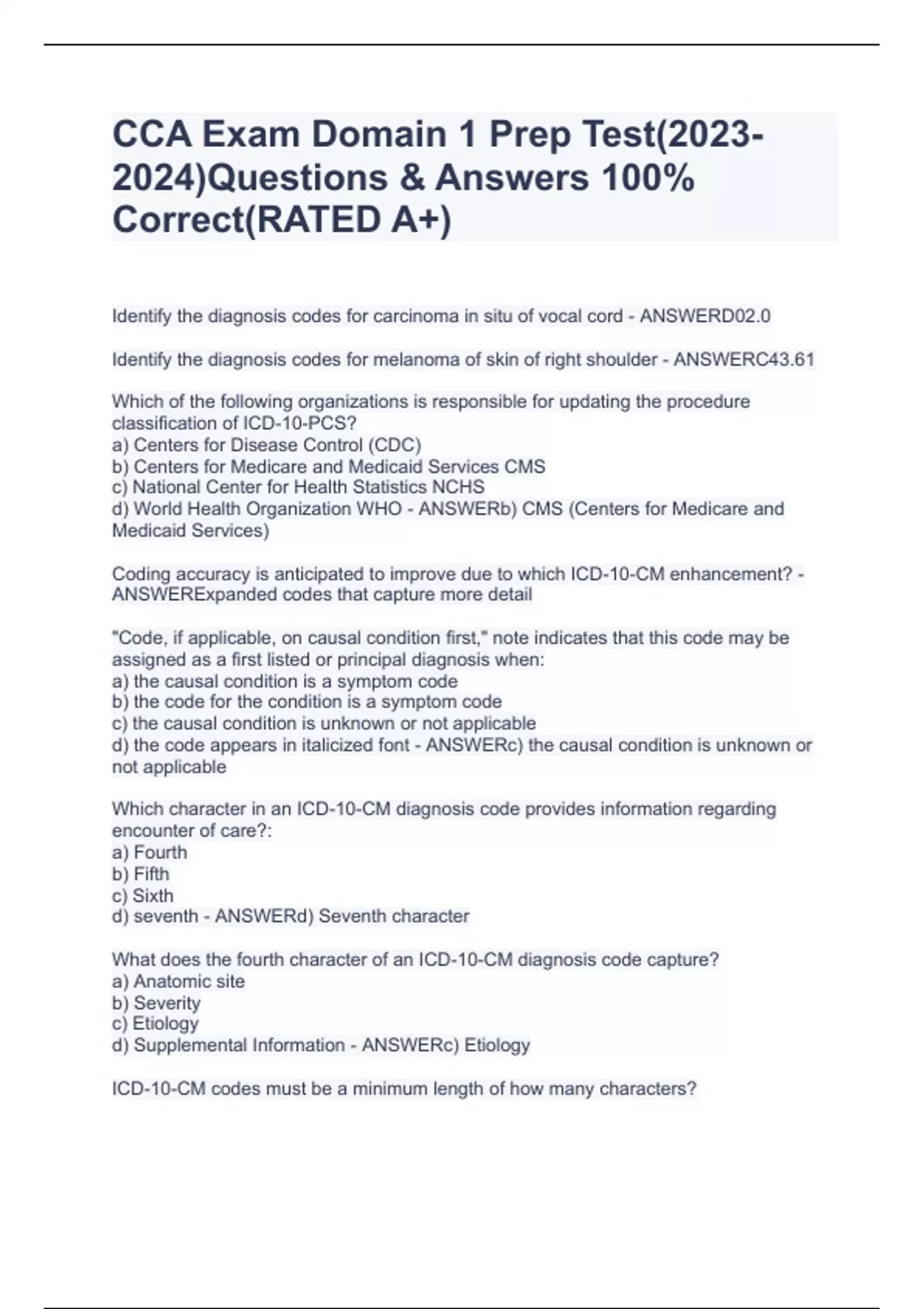 CCA Exam Domain 1 Prep Test(2023-2024)Questions & Answers 100% Correct(RATED A+)

Identify the diagnosis codes for carcinoma in situ of vocal cord - ANSWERD02.0

Identify the diagnosis codes for melanoma of skin of right shoulder - ANSWERC43.61

Which of the following organizations is responsible for updating the procedure classification of ICD-10-PCS?
a) Centers for Disease Control (CDC)
b) Centers for Medicare and Medicaid Services CMS
c) National Center for Health Statistics NCHS
d) World Health Organization WHO - ANSWERb) CMS (Centers for Medicare and Medicaid Services)

Coding accuracy is anticipated to improve due to which ICD-10-CM enhancement? - ANSWERExpanded codes that capture more detail

"Code, if applicable, on causal condition first," note indicates that this code may be assigned as a first listed or principal diagnosis when:
a) the causal condition is a symptom code
b) the code for the condition is a symptom code
c) the causal condition is unknown or not applicable
d) the code appears in italicized font - ANSWERc) the causal condition is unknown or not applicable

Which character in an ICD-10-CM diagnosis code provides information regarding encounter of care?:
a) Fourth
b) Fifth
c) Sixth
d) seventh - ANSWERd) Seventh character

What does the fourth character of an ICD-10-CM diagnosis code capture?
a) Anatomic site
b) Severity
c) Etiology
d) Supplemental Information - ANSWERc) Etiology

ICD-10-CM codes must be a minimum length of how many characters?